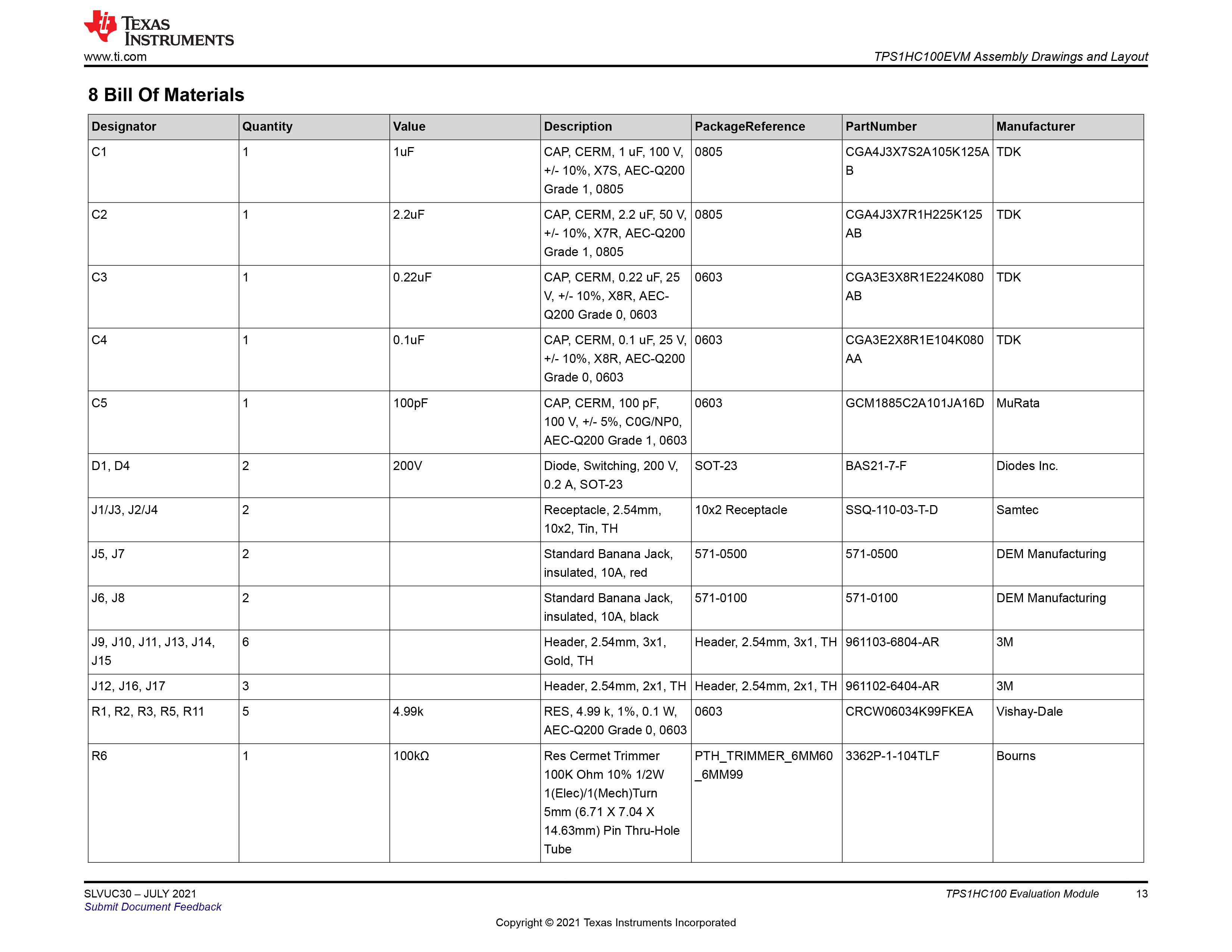 TEXAS INSTRUMENTS
www.ti.com

TPS1HC100EVM Assembly Drawings and Layout

8 Bill Of Materials

| Designator | Quantity | Value | Description | PackageReference | PartNumber | Manufacturer |
|---|---|---|---|---|---|---|
| C1 | 1 | 1uF | CAP, CERM, 1 uF, 100 V, +/- 10%, X7S, AEC-Q200 Grade 1, 0805 | 0805 | CGA4J3X7S2A105K125AB | TDK |
| C2 | 1 | 2.2uF | CAP, CERM, 2.2 uF, 50 V, +/- 10%, X7R, AEC-Q200 Grade 1, 0805 | 0805 | CGA4J3X7R1H225K125AB | TDK |
| C3 | 1 | 0.22uF | CAP, CERM, 0.22 uF, 25 V, +/- 10%, X8R, AEC-Q200 Grade 0, 0603 | 0603 | CGA3E3X8R1E224K080AB | TDK |
| C4 | 1 | 0.1uF | CAP, CERM, 0.1 uF, 25 V, +/- 10%, X8R, AEC-Q200 Grade 0, 0603 | 0603 | CGA3E2X8R1E104K080AA | TDK |
| C5 | 1 | 100pF | CAP, CERM, 100 pF, 100 V, +/- 5%, C0G/NP0, AEC-Q200 Grade 1, 0603 | 0603 | GCM1885C2A101JA16D | MuRata |
| D1, D4 | 2 | 200V | Diode, Switching, 200 V, 0.2 A, SOT-23 | SOT-23 | BAS21-7-F | Diodes Inc. |
| J1/J3, J2/J4 | 2 | | Receptacle, 2.54mm, 10x2, Tin, TH | 10x2 Receptacle | SSQ-110-03-T-D | Samtec |
| J5, J7 | 2 | | Standard Banana Jack, insulated, 10A, red | 571-0500 | 571-0500 | DEM Manufacturing |
| J6, J8 | 2 | | Standard Banana Jack, insulated, 10A, black | 571-0100 | 571-0100 | DEM Manufacturing |
| J9, J10, J11, J13, J14, J15 | 6 | | Header, 2.54mm, 3x1, Gold, TH | Header, 2.54mm, 3x1, TH | 961103-6804-AR | 3M |
| J12, J16, J17 | 3 | | Header, 2.54mm, 2x1, TH | Header, 2.54mm, 2x1, TH | 961102-6404-AR | 3M |
| R1, R2, R3, R5, R11 | 5 | 4.99k | RES, 4.99 k, 1%, 0.1 W, AEC-Q200 Grade 0, 0603 | 0603 | CRCW06034K99FKEA | Vishay-Dale |
| R6 | 1 | 100kΩ | Res Cermet Trimmer 100K Ohm 10% 1/2W 1(Elec)/1(Mech)Turn 5mm (6.71 X 7.04 X 14.63mm) Pin Thru-Hole Tube | PTH_TRIMMER_6MM60_6MM99 | 3362P-1-104TLF | Bourns |

SLVUC30 – JULY 2021
Submit Document Feedback
TPS1HC100 Evaluation Module 13
Copyright © 2021 Texas Instruments Incorporated